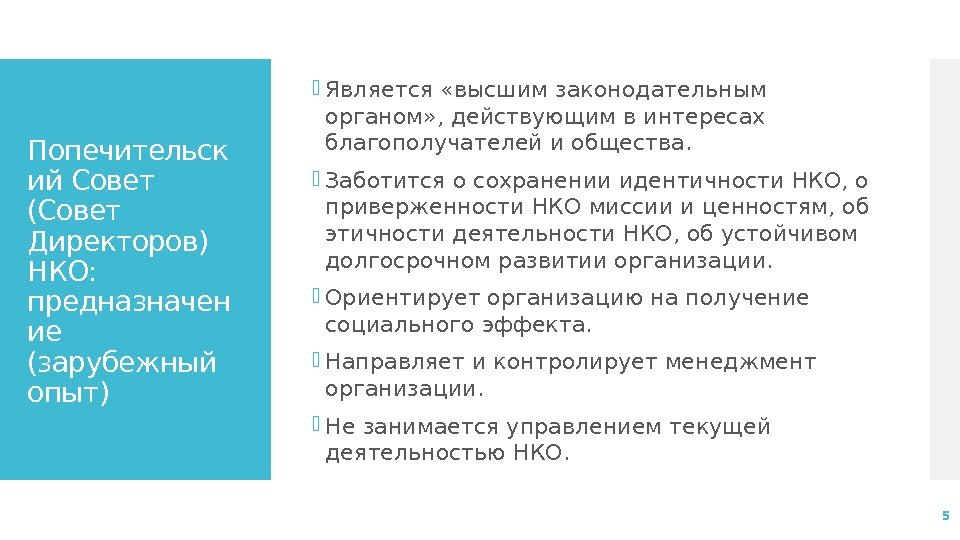 Попечительский Совет (Совет Директоров) НКО: предназначение (зарубежный опыт)

Является «высшим законодательным органом», действующим в интересах благополучателей и общества.

Заботится о сохранении идентичности НКО, о приверженности НКО миссии и ценностям, об этичности деятельности НКО, об устойчивом долгосрочном развитии организации.

Ориентирует организацию на получение социального эффекта.

Направляет и контролирует менеджмент организации.

Не занимается управлением текущей деятельностью НКО.

5